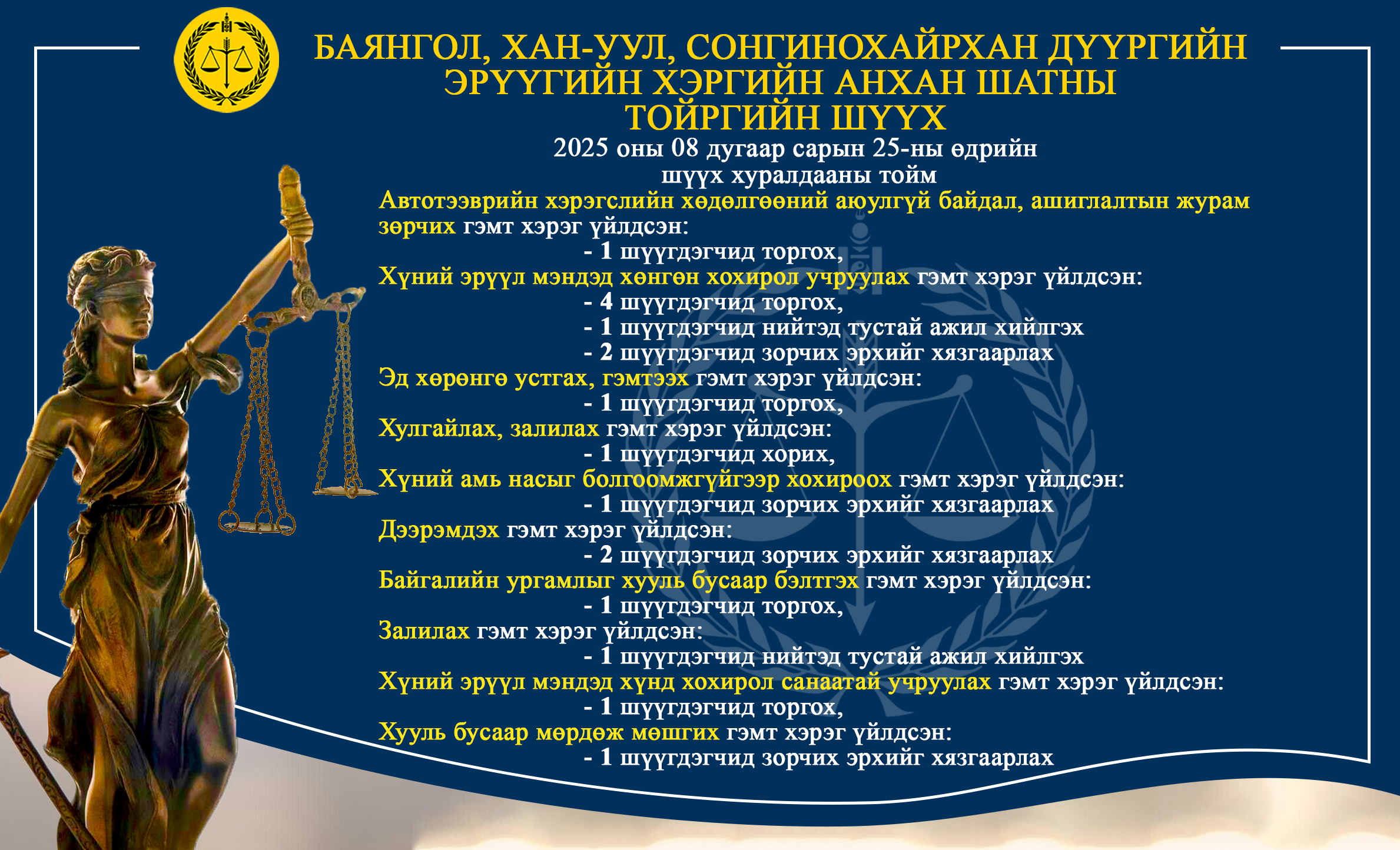 БАЯНГОЛ, ХАН-УУЛ, СОНГИНОХАЙРХАН ДҮҮРГИЙН ЭРҮҮГИЙН ХЭРГИЙН АНХАН ШАТНЫ ТОЙРГИЙН ШҮҮХ

2025 оны 08 дугаар сарын 25-ны өдрийн
шүүх хуралдааны тойм

Автотээврийн хэрэгслийн хөдөлгөөний аюулгүй байдал, ашиглалтын журам зөрчих гэмт хэрэг үйлдсэн:
- 1 шүүгдэгчид торгох,

Хүний эрүүл мэндэд хөнгөн хохирол учруулах гэмт хэрэг үйлдсэн:
- 4 шүүгдэгчид торгох,
- 1 шүүгдэгчид нийтэд тустай ажил хийлгэх
- 2 шүүгдэгчид зорчих эрхийг хязгаарлах

Эд хөрөнгө устгах, гэмтээх гэмт хэрэг үйлдсэн:
- 1 шүүгдэгчид торгох,

Хулгайлах, залилах гэмт хэрэг үйлдсэн:
- 1 шүүгдэгчид хорих,

Хүний амь насыг болгоомжгүйгээр хохироох гэмт хэрэг үйлдсэн:
- 1 шүүгдэгчид зорчих эрхийг хязгаарлах

Дээрэмдэх гэмт хэрэг үйлдсэн:
- 2 шүүгдэгчид зорчих эрхийг хязгаарлах

Байгалийн ургамлыг хууль бусаар бэлтгэх гэмт хэрэг үйлдсэн:
- 1 шүүгдэгчид торгох,

Залилах гэмт хэрэг үйлдсэн:
- 1 шүүгдэгчид нийтэд тустай ажил хийлгэх

Хүний эрүүл мэндэд хүнд хохирол санаатай учруулах гэмт хэрэг үйлдсэн:
- 1 шүүгдэгчид торгох,

Хууль бусаар мөрдөж мөшгих гэмт хэрэг үйлдсэн:
- 1 шүүгдэгчид зорчих эрхийг хязгаарлах